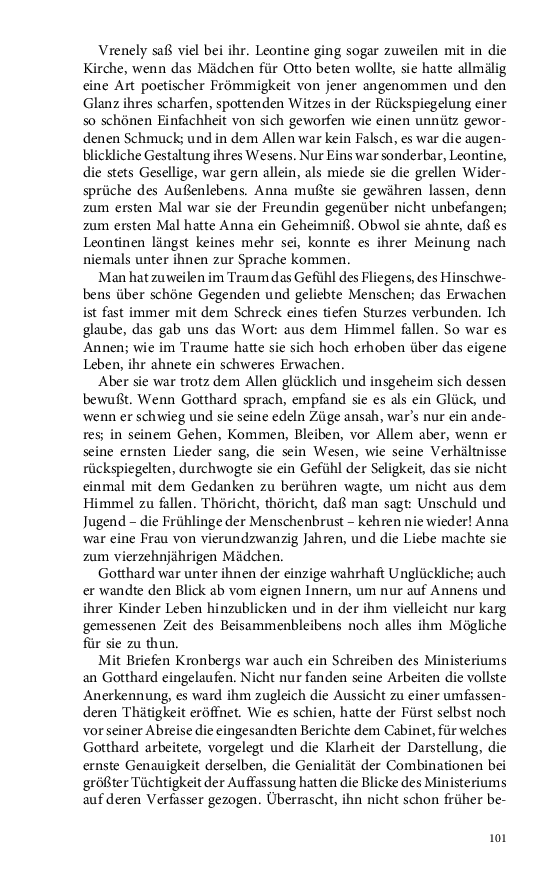 Vrenely saß viel bei ihr. Leontine ging sogar zuweilen mit in die Kirche, wenn das Mädchen für Otto beten wollte, sie hatte allmälig eine Art poetischer Frömmigkeit von jener angenommen und den Glanz ihres scharfen, spottenden Witzes in der Rückspiegelung einer so schönen Einfachheit von sich geworfen wie einen unnütz gewordenen Schmuck; und in dem Allen war kein Falsch, es war die augenblickliche Gestaltung ihres Wesens. Nur Eins war sonderbar, Leontine, die stets Gesellige, war gern allein, als miede sie die grellen Widersprüche des Außenlebens. Anna mußte sie gewähren lassen, denn zum ersten Mal war sie der Freundin gegenüber nicht unbefangen; zum ersten Mal hatte Anna ein Geheimniß. Obwol sie ahnte, daß es Leontinen längst keines mehr sei, konnte es ihrer Meinung nach niemals unter ihnen zur Sprache kommen.

Man hat zuweilen im Traum das Gefühl des Fliegens, des Hinschwebens über schöne Gegenden und geliebte Menschen; das Erwachen ist fast immer mit dem Schreck eines tiefen Sturzes verbunden. Ich glaube, das gab uns das Wort: aus dem Himmel fallen. So war es Annen; wie im Traume hatte sie sich hoch erhoben über das eigene Leben, ihr ahnete ein schweres Erwachen.

Aber sie war trotz dem Allen glücklich und insgeheim sich dessen bewußt. Wenn Gotthard sprach, empfand sie es als ein Glück, und wenn er schwieg und sie seine edeln Züge ansah, war's nur ein anderes; in seinem Gehen, Kommen, Bleiben, vor Allem aber, wenn er seine ernsten Lieder sang, die sein Wesen, wie seine Verhältnisse rückspiegelten, durchwogte sie ein Gefühl der Seligkeit, das sie nicht einmal mit dem Gedanken zu berühren wagte, um nicht aus dem Himmel zu fallen. Thöricht, thöricht, daß man sagt: Unschuld und Jugend – die Frühlinge der Menschenbrust – kehren nie wieder! Anna war eine Frau von vierundzwanzig Jahren, und die Liebe machte sie zum vierzehnjährigen Mädchen.

Gotthard war unter ihnen der einzige wahrhaft Unglückliche; auch er wandte den Blick ab vom eignen Innern, um nur auf Annens und ihrer Kinder Leben hinzublicken und in der ihm vielleicht nur karg gemessenen Zeit des Beisammenbleibens noch alles ihm Mögliche für sie zu thun.

Mit Briefen Kronbergs war auch ein Schreiben des Ministeriums an Gotthard eingelaufen. Nicht nur fanden seine Arbeiten die vollste Anerkennung, es ward ihm zugleich die Aussicht zu einer umfassenderen Thätigkeit eröffnet. Wie es schien, hatte der Fürst selbst noch vor seiner Abreise die eingesandten Berichte dem Cabinet, für welches Gotthard arbeitete, vorgelegt und die Klarheit der Darstellung, die ernste Genauigkeit derselben, die Genialität der Combinationen bei größter Tüchtigkeit der Auffassung hatten die Blicke des Ministeriums auf deren Verfasser gezogen. Überrascht, ihn nicht schon früher be-

101